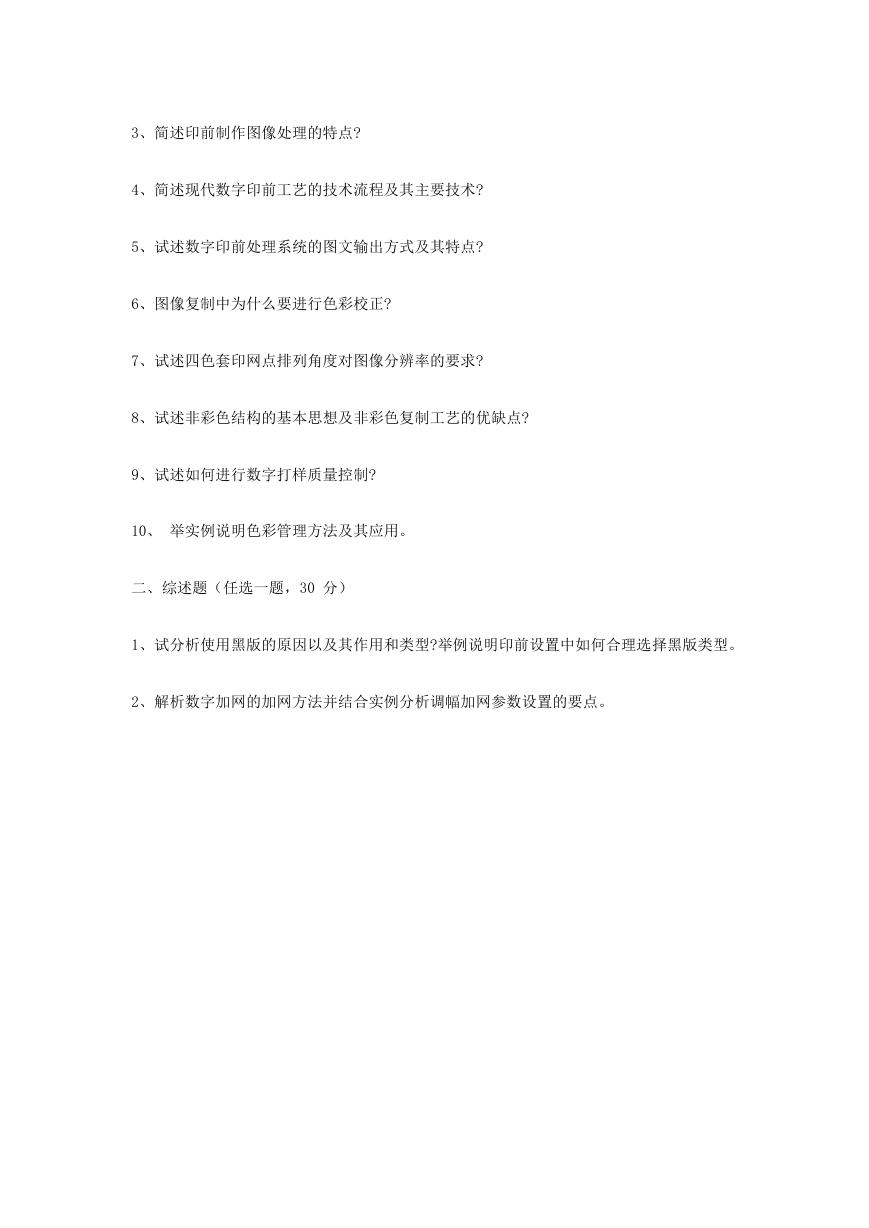 3、简述印前制作图像处理的特点?

4、简述现代数字印前工艺的技术流程及其主要技术?

5、试述数字印前处理系统的图文输出方式及其特点?

6、图像复制中为什么要进行色彩校正?

7、试述四色套印网点排列角度对图像分辨率的要求?

8、试述非彩色结构的基本思想及非彩色复制工艺的优缺点?

9、试述如何进行数字打样质量控制?

10、 举实例说明色彩管理方法及其应用。

二、综述题（任选一题，30 分）

1、试分析使用黑版的原因以及其作用和类型?举例说明印前设置中如何合理选择黑版类型。

2、解析数字加网的加网方法并结合实例分析调幅加网参数设置的要点。